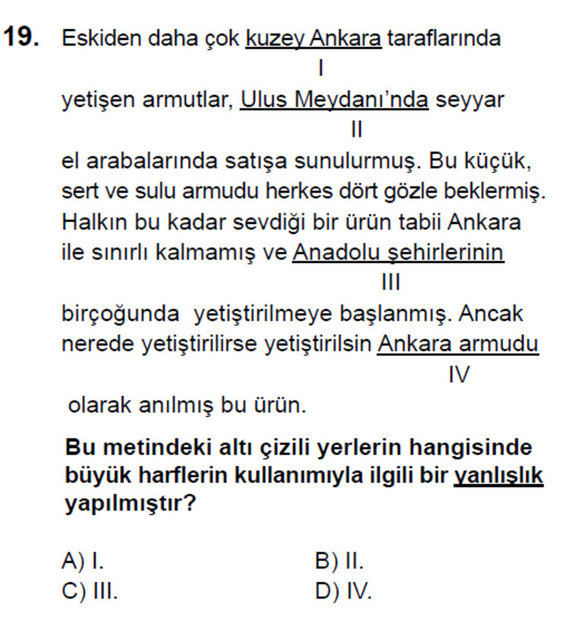 19. Eskiden daha çok kuzey Ankara taraflarında
I
yetişen armutlar, Ulus Meydanı'nda seyyar
II
el arabalarında satışa sunulurmuş. Bu küçük, sert ve sulu armudu herkes dört gözle beklermiş. Halkın bu kadar sevdiği bir ürün tabii Ankara ile sınırlı kalmamış ve Anadolu şehirlerinin
III
birçoğunda yetiştirilmeye başlanmış. Ancak nerede yetiştirilirse yetiştirilsin Ankara armudu
IV
olarak anılmış bu ürün.

Bu metindeki altı çizili yerlerin hangisinde büyük harflerin kullanımıyla ilgili bir yanlışlık yapılmıştır?

A) I.
B) II.
C) III.
D) IV.